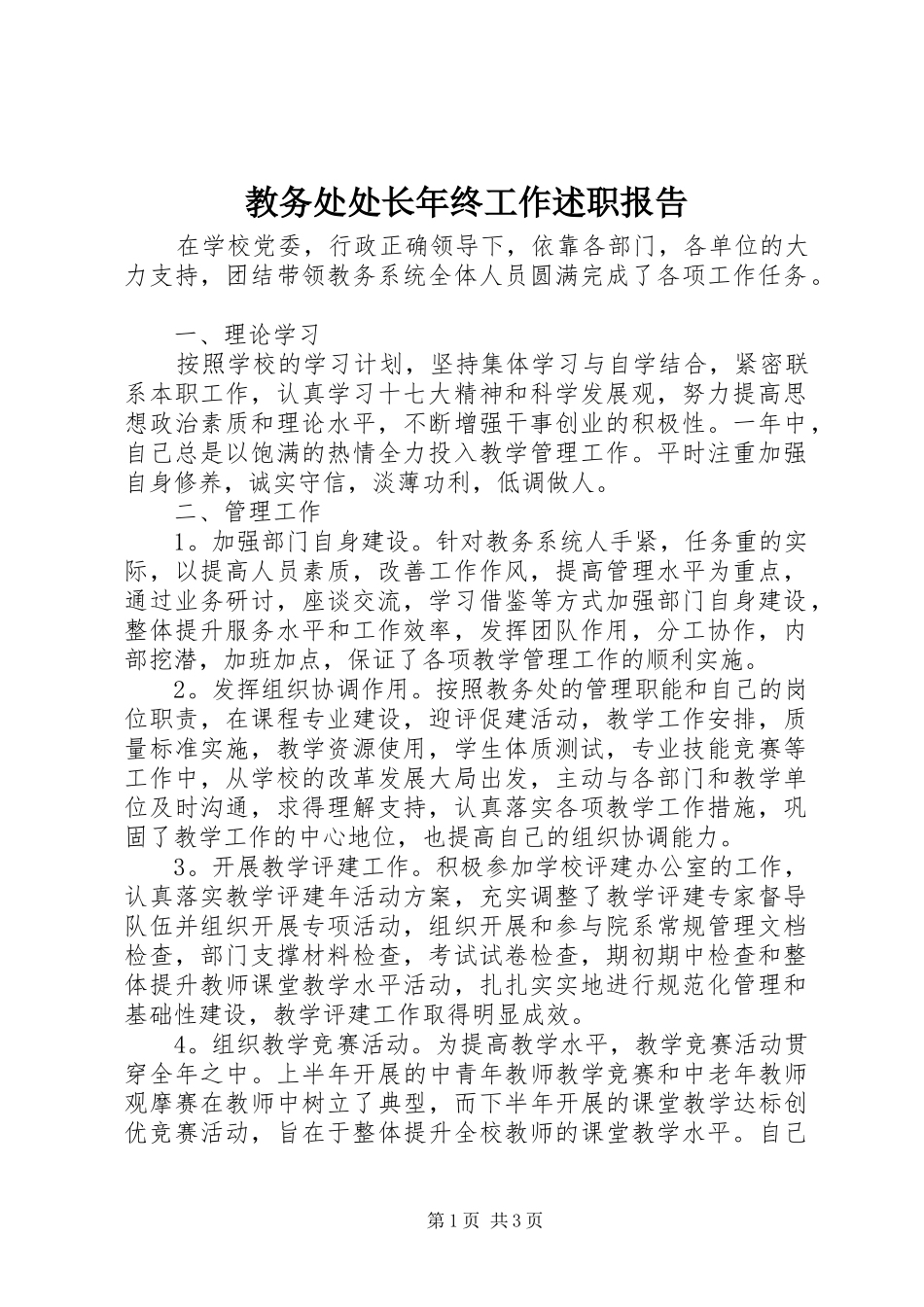 教务处处长年终工作述职报告

在学校党委，行政正确领导下，依靠各部门，各单位的大力支持，团结带领教务系统全体人员圆满完成了各项工作任务。

一、理论学习

按照学校的学习计划，坚持集体学习与自学结合，紧密联系本职工作，认真学习十七大精神和科学发展观，努力提高思想政治素质和理论水平，不断增强干事创业的积极性。一年中，自己总是以饱满的热情全力投入教学管理工作。平时注重加强自身修养，诚实守信，淡薄功利，低调做人。

二、管理工作

1。加强部门自身建设。针对教务系统人手紧，任务重的实际，以提高人员素质，改善工作作风，提高管理水平为重点，通过业务研讨，座谈交流，学习借鉴等方式加强部门自身建设，整体提升服务水平和工作效率，发挥团队作用，分工协作，内部挖潜，加班加点，保证了各项教学管理工作的顺利实施。

2。发挥组织协调作用。按照教务处的管理职能和自己的岗位职责，在课程专业建设，迎评促建活动，教学工作安排，质量标准实施，教学资源使用，学生体质测试，专业技能竞赛等工作中，从学校的改革发展大局出发，主动与各部门和教学单位及时沟通，求得理解支持，认真落实各项教学工作措施，巩固了教学工作的中心地位，也提高自己的组织协调能力。

3。开展教学评建工作。积极参加学校评建办公室的工作，认真落实教学评建年活动方案，充实调整了教学评建专家督导队伍并组织开展专项活动，组织开展和参与院系常规管理文档检查，部门支撑材料检查，考试试卷检查，期初期中检查和整体提升教师课堂教学水平活动，扎扎实实地进行规范化管理和基础性建设，教学评建工作取得明显成效。

4。组织教学竞赛活动。为提高教学水平，教学竞赛活动贯穿全年之中。上半年开展的中青年教师教学竞赛和中老年教师观摩赛在教师中树立了典型，而下半年开展的课堂教学达标创优竞赛活动，旨在于整体提升全校教师的课堂教学水平。自己

第1页 共3页